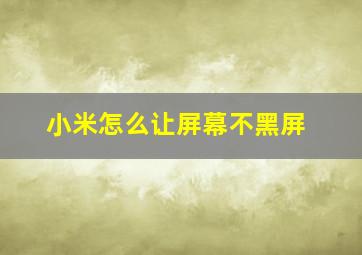 小米怎么让屏幕不黑屏